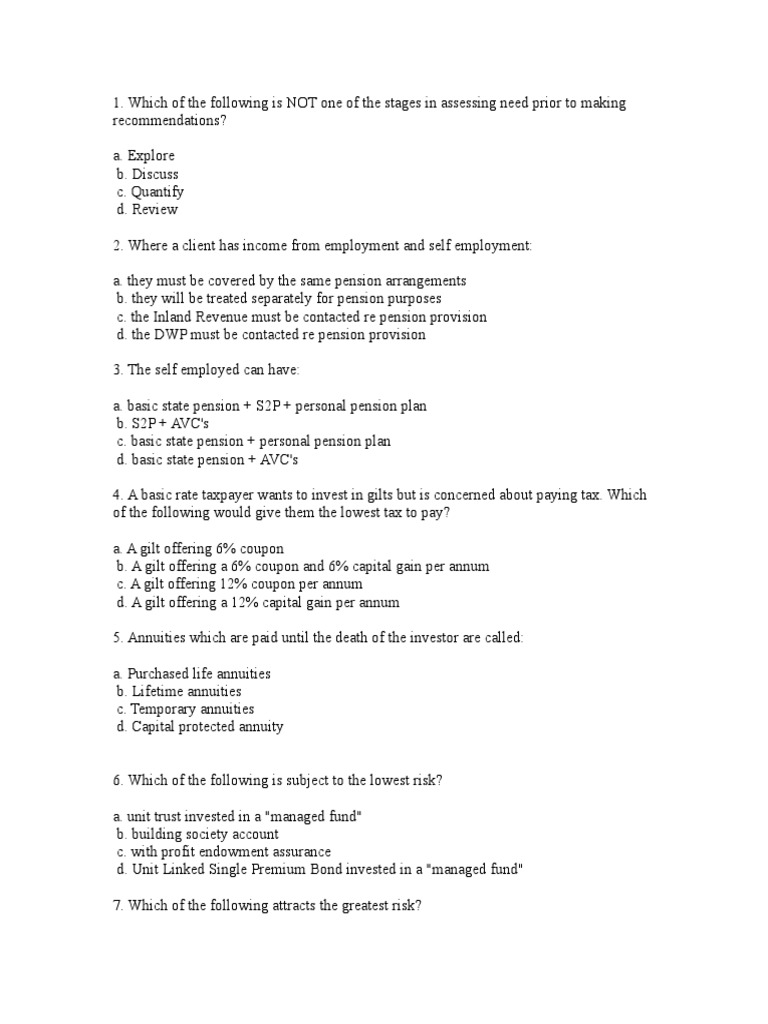 1. Which of the following is NOT one of the stages in assessing need prior to making recommendations?

a. Explore
b. Discuss
c. Quantify
d. Review

2. Where a client has income from employment and self employment:

a. they must be covered by the same pension arrangements
b. they will be treated separately for pension purposes
c. the Inland Revenue must be contacted re pension provision
d. the DWP must be contacted re pension provision

3. The self employed can have:

a. basic state pension + S2P + personal pension plan
b. S2P + AVC's
c. basic state pension + personal pension plan
d. basic state pension + AVC's

4. A basic rate taxpayer wants to invest in gilts but is concerned about paying tax. Which of the following would give them the lowest tax to pay?

a. A gilt offering 6% coupon
b. A gilt offering a 6% coupon and 6% capital gain per annum
c. A gilt offering 12% coupon per annum
d. A gilt offering a 12% capital gain per annum

5. Annuities which are paid until the death of the investor are called:

a. Purchased life annuities
b. Lifetime annuities
c. Temporary annuities
d. Capital protected annuity

6. Which of the following is subject to the lowest risk?

a. unit trust invested in a "managed fund"
b. building society account
c. with profit endowment assurance
d. Unit Linked Single Premium Bond invested in a "managed fund"

7. Which of the following attracts the greatest risk?